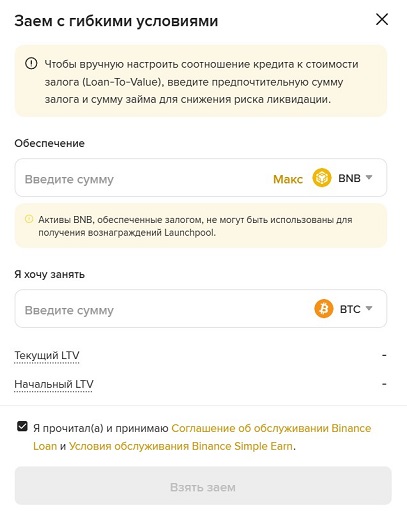 Заем с гибкими условиями

Чтобы вручную настроить соотношение кредита к стоимости залога (Loan-To-Value), введите предпочтительную сумму залога и сумму займа для снижения риска ликвидации.

Обеспечение

Введите сумму
Макс
BNB

Активы BNB, обеспеченные залогом, не могут быть использованы для получения вознаграждений Launchpool.

Я хочу занять

Введите сумму
BTC

Текущий LTV
-

Начальный LTV
-

Я прочитал(а) и принимаю Соглашение об обслуживании Binance Loan и Условия обслуживания Binance Simple Earn.

Взять заем